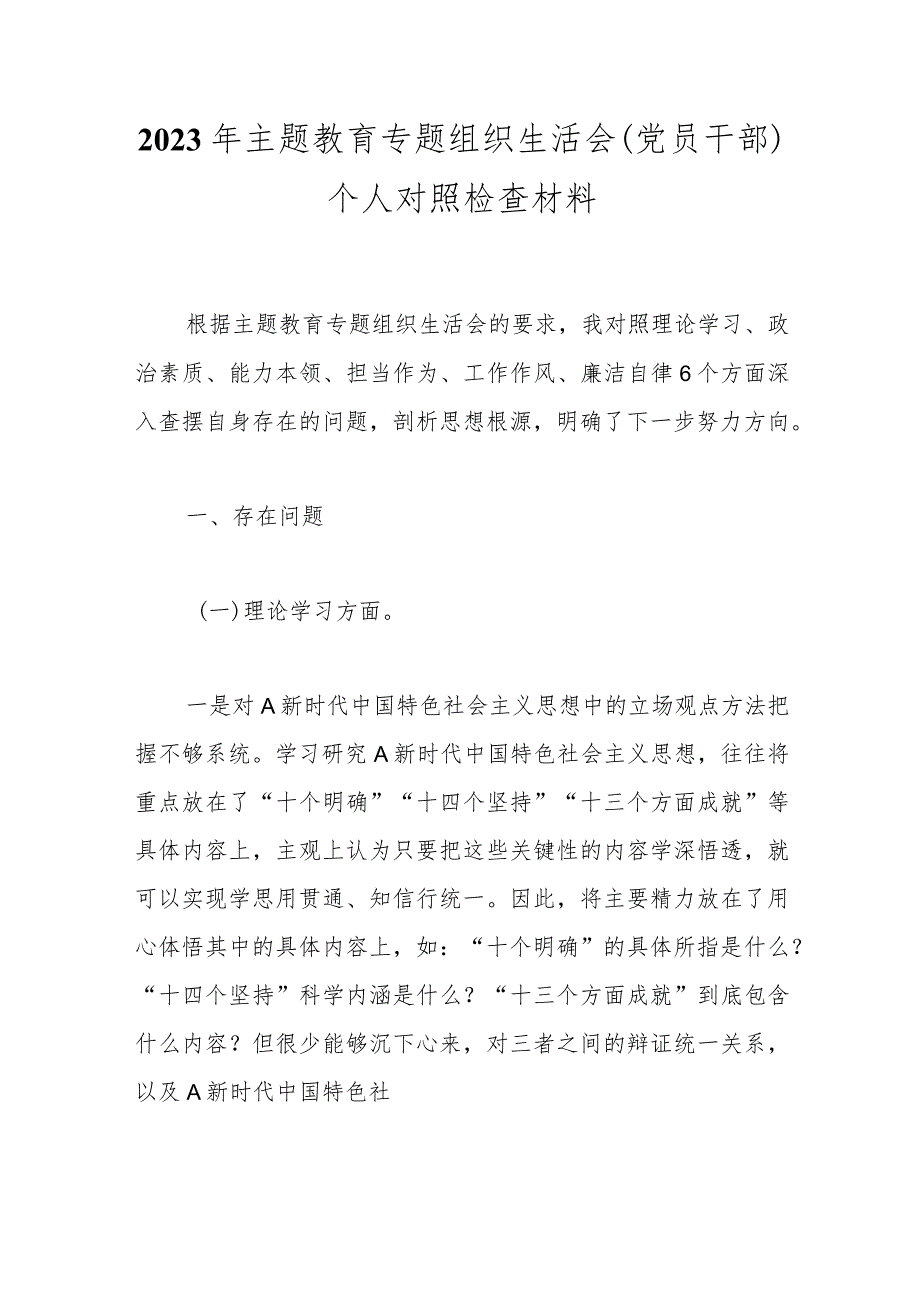 2023年主题教育专题组织生活会(党员干部)个人对照检查材料

根据主题教育专题组织生活会的要求，我对照理论学习、政治素质、能力本领、担当作为、工作作风、廉洁自律6个方面深入查摆自身存在的问题，剖析思想根源，明确了下一步努力方向。

一、存在问题

(一)理论学习方面。

一是对A新时代中国特色社会主义思想中的立场观点方法把握不够系统。学习研究A新时代中国特色社会主义思想，往往将重点放在了“十个明确”“十四个坚持”“十三个方面成就”等具体内容上，主观上认为只要把这些关键性的内容学深悟透，就可以实现学思用贯通、知信行统一。因此，将主要精力放在了用心体悟其中的具体内容上，如：“十个明确”的具体所指是什么？“十四个坚持”科学内涵是什么？“十三个方面成就”到底包含什么内容？但很少能够沉下心来，对三者之间的辩证统一关系，以及A新时代中国特色社